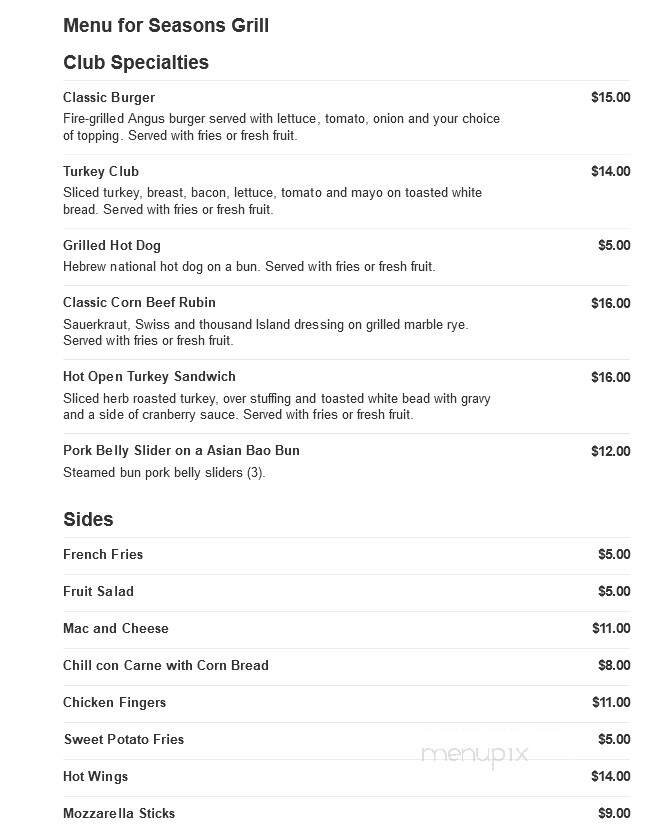 Menu for Seasons Grill

Club Specialties

Classic Burger $15.00
Fire-grilled Angus burger served with lettuce, tomato, onion and your choice of topping. Served with fries or fresh fruit.

Turkey Club $14.00
Sliced turkey, breast, bacon, lettuce, tomato and mayo on toasted white bread. Served with fries or fresh fruit.

Grilled Hot Dog $5.00
Hebrew national hot dog on a bun. Served with fries or fresh fruit.

Classic Corn Beef Rubin $16.00
Sauerkraut, Swiss and thousand Island dressing on grilled marble rye. Served with fries or fresh fruit.

Hot Open Turkey Sandwich $16.00
Sliced herb roasted turkey, over stuffing and toasted white bead with gravy and a side of cranberry sauce. Served with fries or fresh fruit.

Pork Belly Slider on a Asian Bao Bun $12.00
Steamed bun pork belly sliders (3).

Sides

French Fries $5.00

Fruit Salad $5.00

Mac and Cheese $11.00

Chill con Carne with Corn Bread $8.00

Chicken Fingers $11.00

Sweet Potato Fries $5.00

menupix

Hot Wings $14.00

Mozzarella Sticks $9.00